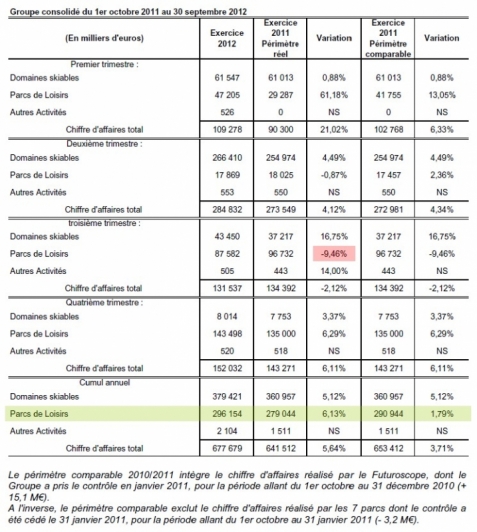 Groupe consolidé du 1er octobre 2011 au 30 septembre 2012

| (En milliers d'euros) | Exercice 2012 | Exercice 2011 Périmètre réel | Variation | Exercice 2011 Périmètre comparable | Variation |
|---|---|---|---|---|---|
| Premier trimestre : | | | | | |
| Domaines skiables | 61 547 | 61 013 | 0,88% | 61 013 | 0,88% |
| Parcs de Loisirs | 47 205 | 29 287 | 61,18% | 41 755 | 13,05% |
| Autres Activités | 526 | 0 | NS | 0 | NS |
| Chiffre d'affaires total | 109 278 | 90 300 | 21,02% | 102 768 | 6,33% |
| Deuxième trimestre : | | | | | |
| Domaines skiables | 266 410 | 254 974 | 4,49% | 254 974 | 4,49% |
| Parcs de Loisirs | 17 869 | 18 025 | -0,87% | 17 457 | 2,36% |
| Autres Activités | 553 | 550 | NS | 550 | NS |
| Chiffre d'affaires total | 284 832 | 273 549 | 4,12% | 272 981 | 4,34% |
| troisième trimestre : | | | | | |
| Domaines skiables | 43 450 | 37 217 | 16,75% | 37 217 | 16,75% |
| Parcs de Loisirs | 87 582 | 96 732 | -9,46% | 96 732 | -9,46% |
| Autres Activités | 505 | 443 | 14,00% | 443 | NS |
| Chiffre d'affaires total | 131 537 | 134 392 | -2,12% | 134 392 | -2,12% |
| Quatrième trimestre : | | | | | |
| Domaines skiables | 8 014 | 7 753 | 3,37% | 7 753 | 3,37% |
| Parcs de Loisirs | 143 498 | 135 000 | 6,29% | 135 000 | 6,29% |
| Autres Activités | 520 | 518 | NS | 518 | NS |
| Chiffre d'affaires total | 152 032 | 143 271 | 6,11% | 143 271 | 6,11% |
| Cumul annuel | | | | | |
| Domaines skiables | 379 421 | 360 957 | 5,12% | 360 957 | 5,12% |
| Parcs de Loisirs | 296 154 | 279 044 | 6,13% | 290 944 | 1,79% |
| Autres Activités | 2 104 | 1 511 | NS | 1 511 | NS |
| Chiffre d'affaires total | 677 679 | 641 512 | 5,64% | 653 412 | 3,71% |

Le périmètre comparable 2010/2011 intègre le chiffre d'affaires réalisé par le Futuroscope, dont le Groupe a pris le contrôle en janvier 2011, pour la période allant du 1er octobre au 31 décembre 2010 (+ 15,1 M€).
A l'inverse, le périmètre comparable exclut le chiffre d'affaires réalisé par les 7 parcs dont le contrôle a été cédé le 31 janvier 2011, pour la période allant du 1er octobre au 31 janvier 2011 (- 3,2 M€).